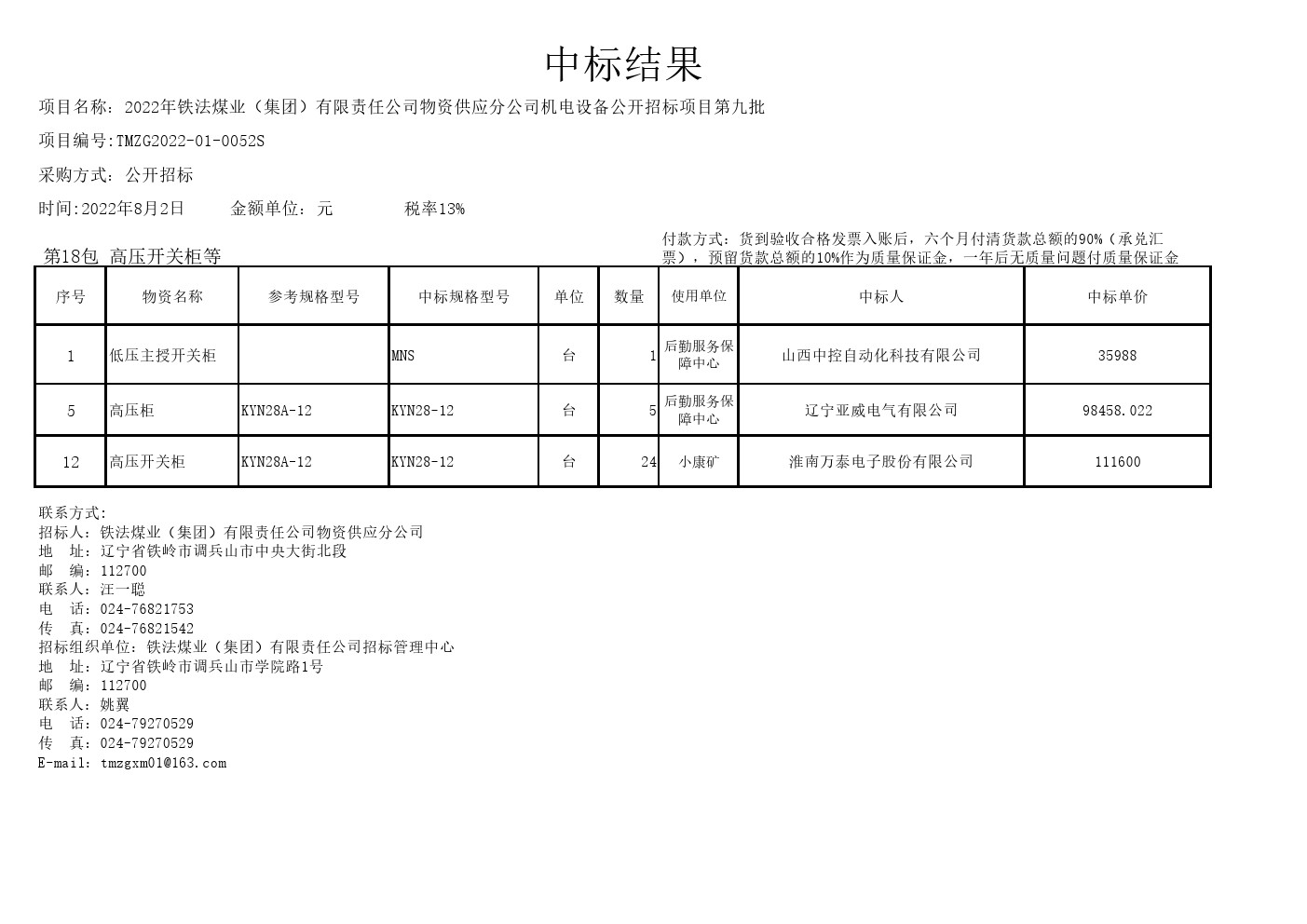 中标结果

项目名称：2022年铁法煤业（集团）有限责任公司物资供应分公司机电设备公开招标项目第九批

项目编号:TMZG2022-01-0052S

采购方式：公开招标

时间:2022年8月2日　　金额单位：元　　税率13%

第18包 高压开关柜等

付款方式：货到验收合格发票入账后，六个月付清货款总额的90%（承兑汇票），预留货款总额的10%作为质量保证金，一年后无质量问题付质量保证金

| 序号 | 物资名称 | 参考规格型号 | 中标规格型号 | 单位 | 数量 | 使用单位 | 中标人 | 中标单价 |
|---|---|---|---|---|---|---|---|---|
| 1 | 低压主授开关柜 |  | MNS | 台 | 1 | 后勤服务保障中心 | 山西中控自动化科技有限公司 | 35988 |
| 5 | 高压柜 | KYN28A-12 | KYN28-12 | 台 | 5 | 后勤服务保障中心 | 辽宁亚威电气有限公司 | 98458.022 |
| 12 | 高压开关柜 | KYN28A-12 | KYN28-12 | 台 | 24 | 小康矿 | 淮南万泰电子股份有限公司 | 111600 |

联系方式:
招标人：铁法煤业（集团）有限责任公司物资供应分公司
地　址：辽宁省铁岭市调兵山市中央大街北段
邮　编：112700
联系人：汪一聪
电　话：024-76821753
传　真：024-76821542
招标组织单位：铁法煤业（集团）有限责任公司招标管理中心
地　址：辽宁省铁岭市调兵山市学院路1号
邮　编：112700
联系人：姚翼
电　话：024-79270529
传　真：024-79270529
E-mail：tmzgxm01@163.com